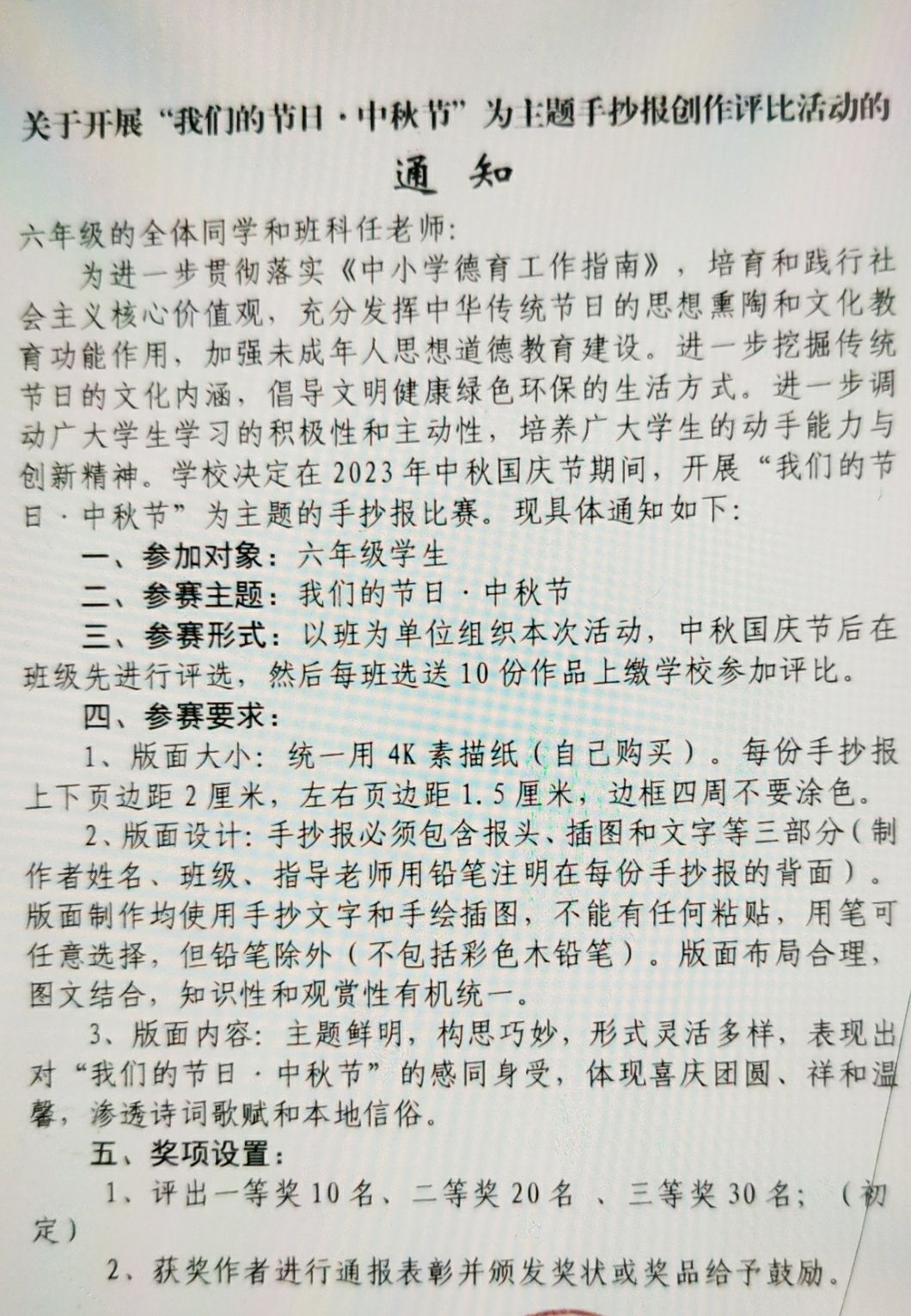 关于开展“我们的节日·中秋节”为主题手抄报创作评比活动的

通 知

六年级的全体同学和班科任老师:

为进一步贯彻落实《中小学德育工作指南》，培育和践行社会主义核心价值观，充分发挥中华传统节日的思想熏陶和文化教育功能作用，加强未成年人思想道德教育建设。进一步挖掘传统节日的文化内涵，倡导文明健康绿色环保的生活方式。进一步调动广大学生学习的积极性和主动性，培养广大学生的动手能力与创新精神。学校决定在2023年中秋国庆节期间，开展“我们的节日·中秋节”为主题的手抄报比赛。现具体通知如下:

一、参加对象：六年级学生

二、参赛主题：我们的节日·中秋节

三、参赛形式：以班为单位组织本次活动，中秋国庆节后在班级先进行评选，然后每班选送10份作品上缴学校参加评比。

四、参赛要求：

1、版面大小：统一用4K素描纸（自己购买）。每份手抄报上下页边距2厘米，左右页边距1.5厘米，边框四周不要涂色。

2、版面设计：手抄报必须包含报头、插图和文字等三部分（制作者姓名、班级、指导老师用铅笔注明在每份手抄报的背面）。版面制作均使用手抄文字和手绘插图，不能有任何粘贴，用笔可任意选择，但铅笔除外（不包括彩色木铅笔）。版面布局合理，图文结合，知识性和观赏性有机统一。

3、版面内容：主题鲜明，构思巧妙，形式灵活多样，表现出对“我们的节日·中秋节”的感同身受，体现喜庆团圆、祥和温馨，渗透诗词歌赋和本地信俗。

五、奖项设置：

1、评出一等奖10名、二等奖20名 、三等奖30名；（初定）

2、获奖作者进行通报表彰并颁发奖状或奖品给予鼓励。